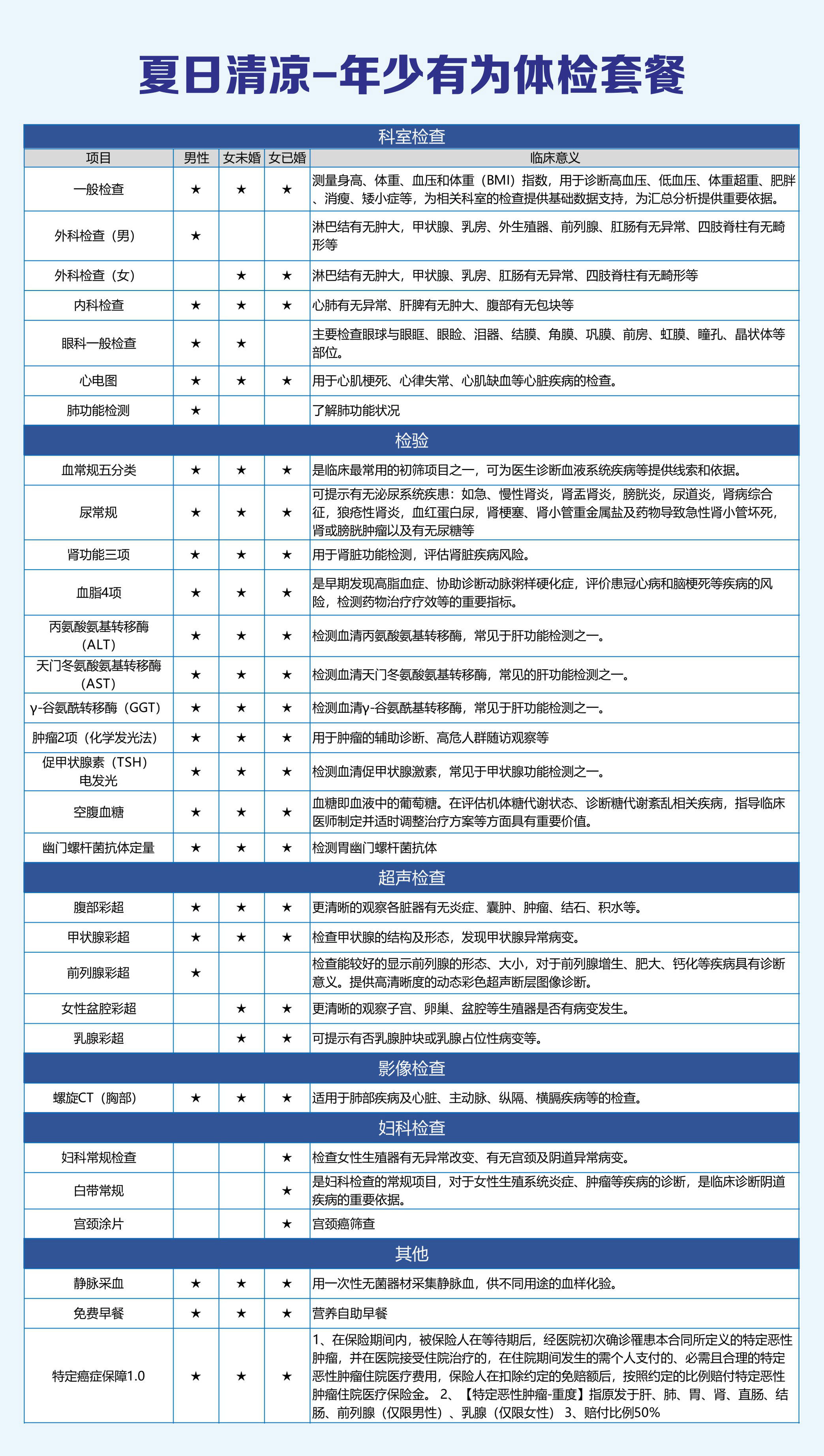 夏日清凉-年少有为体检套餐

| 科室检查 | | | | |
|---|---|---|---|---|
| 项目 | 男性 | 女未婚 | 女已婚 | 临床意义 |
| 一般检查 | ★ | ★ | ★ | 测量身高、体重、血压和体重（BMI）指数，用于诊断高血压、低血压、体重超重、肥胖、消瘦、矮小症等，为相关科室的检查提供基础数据支持，为汇总分析提供重要依据。 |
| 外科检查（男） | ★ | | | 淋巴结有无肿大，甲状腺、乳房、外生殖器、前列腺、肛肠有无异常、四肢脊柱有无畸形等 |
| 外科检查（女） | | ★ | ★ | 淋巴结有无肿大，甲状腺、乳房、肛肠有无异常、四肢脊柱有无畸形等 |
| 内科检查 | ★ | ★ | ★ | 心肺有无异常、肝脾有无肿大、腹部有无包块等 |
| 眼科一般检查 | ★ | ★ | | 主要检查眼球与眼眶、眼睑、泪器、结膜、角膜、巩膜、前房、虹膜、瞳孔、晶状体等部位。 |
| 心电图 | ★ | ★ | ★ | 用于心肌梗死、心律失常、心肌缺血等心脏疾病的检查。 |
| 肺功能检测 | ★ | | | 了解肺功能状况 |
| 检验 | | | | |
| 血常规五分类 | ★ | ★ | ★ | 是临床最常用的初筛项目之一，可为医生诊断血液系统疾病等提供线索和依据。 |
| 尿常规 | ★ | ★ | ★ | 可提示有无泌尿系统疾患：如急、慢性肾炎，肾盂肾炎，膀胱炎，尿道炎，肾病综合征，狼疮性肾炎，血红蛋白尿，肾梗塞、肾小管重金属盐及药物导致急性肾小管坏死，肾或膀胱肿瘤以及有无尿糖等 |
| 肾功能三项 | ★ | ★ | ★ | 用于肾脏功能检测，评估肾脏疾病风险。 |
| 血脂4项 | ★ | ★ | ★ | 是早期发现高脂血症、协助诊断动脉粥样硬化症，评价患冠心病和脑梗死等疾病的风险，检测药物治疗疗效等的重要指标。 |
| 丙氨酸氨基转移酶（ALT） | ★ | ★ | ★ | 检测血清丙氨酸氨基转移酶，常见于肝功能检测之一。 |
| 天门冬氨酸氨基转移酶（AST） | ★ | ★ | ★ | 检测血清天门冬氨酸氨基转移酶，常见的肝功能检测之一。 |
| γ-谷氨酰转移酶（GGT） | ★ | ★ | ★ | 检测血清γ-谷氨酰基转移酶，常见于肝功能检测之一。 |
| 肿瘤2项（化学发光法） | ★ | ★ | ★ | 用于肿瘤的辅助诊断、高危人群随访观察等 |
| 促甲状腺素（TSH）电发光 | ★ | ★ | ★ | 检测血清促甲状腺激素，常见于甲状腺功能检测之一。 |
| 空腹血糖 | ★ | ★ | ★ | 血糖即血液中的葡萄糖。在评估机体糖代谢状态、诊断糖代谢紊乱相关疾病，指导临床医师制定并适时调整治疗方案等方面具有重要价值。 |
| 幽门螺杆菌抗体定量 | ★ | ★ | ★ | 检测胃幽门螺杆菌抗体 |
| 超声检查 | | | | |
| 腹部彩超 | ★ | ★ | ★ | 更清晰的观察各脏器有无炎症、囊肿、肿瘤、结石、积水等。 |
| 甲状腺彩超 | ★ | ★ | ★ | 检查甲状腺的结构及形态，发现甲状腺异常病变。 |
| 前列腺彩超 | ★ | | | 检查能较好的显示前列腺的形态、大小，对于前列腺增生、肥大、钙化等疾病具有诊断意义。提供高清晰度的动态彩色超声断层图像诊断。 |
| 女性盆腔彩超 | | ★ | ★ | 更清晰的观察子宫、卵巢、盆腔等生殖器是否有病变发生。 |
| 乳腺彩超 | | ★ | ★ | 可提示有否乳腺肿块或乳腺占位性病变等。 |
| 影像检查 | | | | |
| 螺旋CT（胸部） | ★ | ★ | ★ | 适用于肺部疾病及心脏、主动脉、纵隔、横膈疾病等的检查。 |
| 妇科检查 | | | | |
| 妇科常规检查 | | | ★ | 检查女性生殖器有无异常改变、有无宫颈及阴道异常病变。 |
| 白带常规 | | | ★ | 是妇科检查的常规项目，对于女性生殖系统炎症、肿瘤等疾病的诊断，是临床诊断阴道疾病的重要依据。 |
| 宫颈涂片 | | | ★ | 宫颈癌筛查 |
| 其他 | | | | |
| 静脉采血 | ★ | ★ | ★ | 用一次性无菌器材采集静脉血，供不同用途的血样化验。 |
| 免费早餐 | ★ | ★ | ★ | 营养自助早餐 |
| 特定癌症保障1.0 | ★ | ★ | ★ | 1、在保险期间内，被保险人在等待期后，经医院初次确诊罹患本合同所定义的特定恶性肿瘤，并在医院接受住院治疗的，在住院期间发生的需个人支付的、必需且合理的特定恶性肿瘤住院医疗费用，保险人在扣除约定的免赔额后，按照约定的比例赔付特定恶性肿瘤住院医疗保险金。 2、【特定恶性肿瘤-重度】指原发于肝、肺、胃、肾、直肠、结肠、前列腺（仅限男性）、乳腺（仅限女性） 3、赔付比例50% |